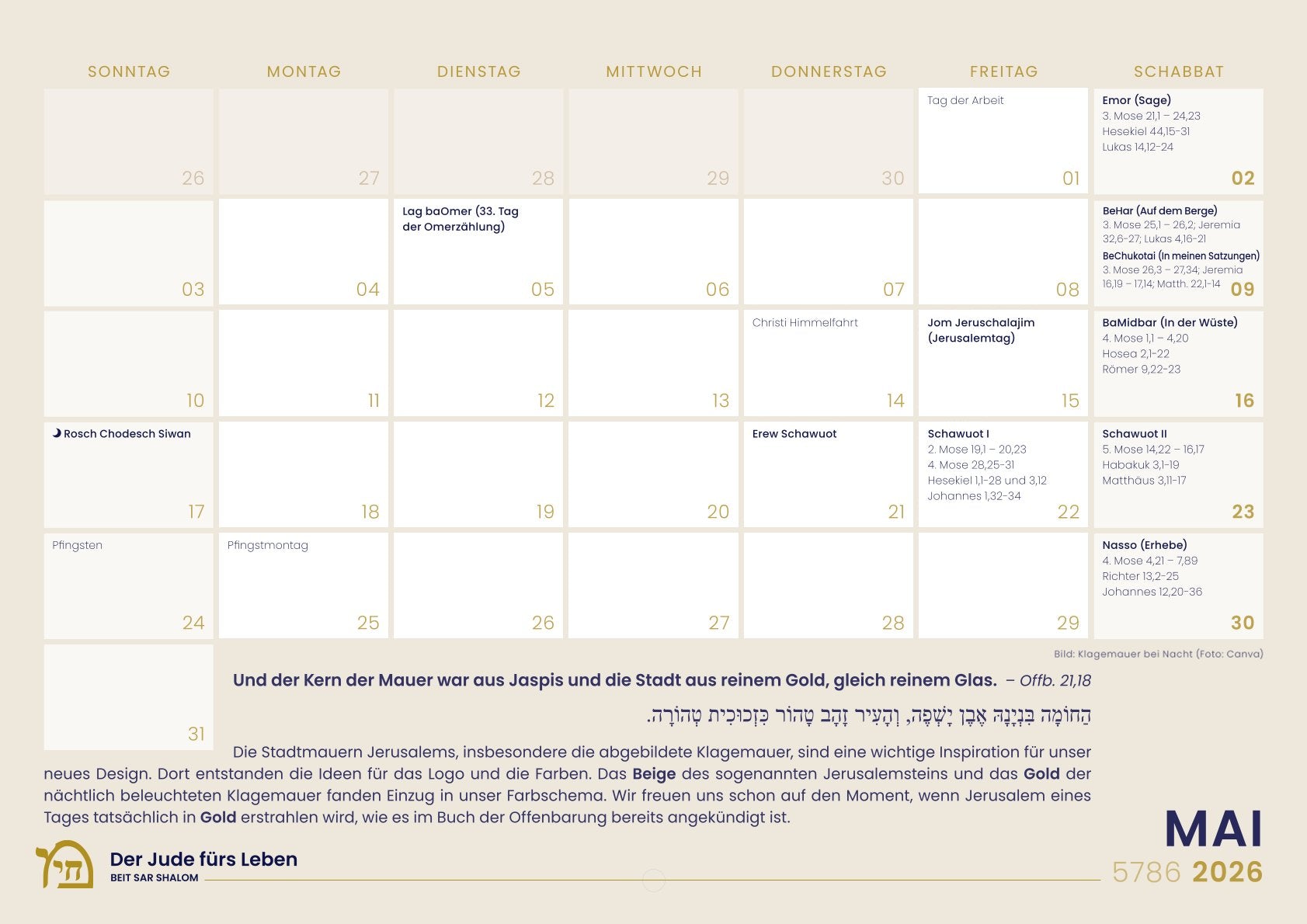 | SONNTAG | MONTAG | DIENSTAG | MITTWOCH | DONNERSTAG | FREITAG | SCHABBAT |
|---|---|---|---|---|---|---|
| 26 | 27 | 28 | 29 | 30 | Tag der Arbeit 01 | Emor (Sage) 3. Mose 21,1 – 24,23 Hesekiel 44,15-31 Lukas 14,12-24 02 |
| 03 | 04 | Lag baOmer (33. Tag der Omerzählung) 05 | 06 | 07 | 08 | BeHar (Auf dem Berge) 3. Mose 25,1 – 26,2; Jeremia 32,6-27; Lukas 4,16-21 BeChukotai (In meinen Satzungen) 3. Mose 26,3 – 27,34; Jeremia 16,19 – 17,14; Matth. 22,1-14 09 |
| 10 | 11 | 12 | 13 | Christi Himmelfahrt 14 | Jom Jeruschalajim (Jerusalemtag) 15 | BaMidbar (In der Wüste) 4. Mose 1,1 – 4,20 Hosea 2,1-22 Römer 9,22-23 16 |
| Rosch Chodesch Siwan 17 | 18 | 19 | 20 | Erew Schawuot 21 | Schawuot I 2. Mose 19,1 – 20,23 4. Mose 28,25-31 Hesekiel 1,1-28 und 3,12 Johannes 1,32-34 22 | Schawuot II 5. Mose 14,22 – 16,17 Habakuk 3,1-19 Matthäus 3,11-17 23 |
| Pfingsten 24 | Pfingstmontag 25 | 26 | 27 | 28 | 29 | Nasso (Erhebe) 4. Mose 4,21 – 7,89 Richter 13,2-25 Johannes 12,20-36 30 |
| 31 | | | | | | |

Bild: Klagemauer bei Nacht (Foto: Canva)

Und der Kern der Mauer war aus Jaspis und die Stadt aus reinem Gold, gleich reinem Glas. – Offb. 21,18

הַחוֹמָה בִּנְיָנָהּ אֶבֶן יָשְׁפֶה, וְהָעִיר זָהָב טָהוֹר כִּזְכוּכִית טְהוֹרָה.

Die Stadtmauern Jerusalems, insbesondere die abgebildete Klagemauer, sind eine wichtige Inspiration für unser neues Design. Dort entstanden die Ideen für das Logo und die Farben. Das Beige des sogenannten Jerusalemsteins und das Gold der nächtlich beleuchteten Klagemauer fanden Einzug in unser Farbschema. Wir freuen uns schon auf den Moment, wenn Jerusalem eines Tages tatsächlich in Gold erstrahlen wird, wie es im Buch der Offenbarung bereits angekündigt ist.

חי
Der Jude fürs Leben
BEIT SAR SHALOM

MAI
5786 2026